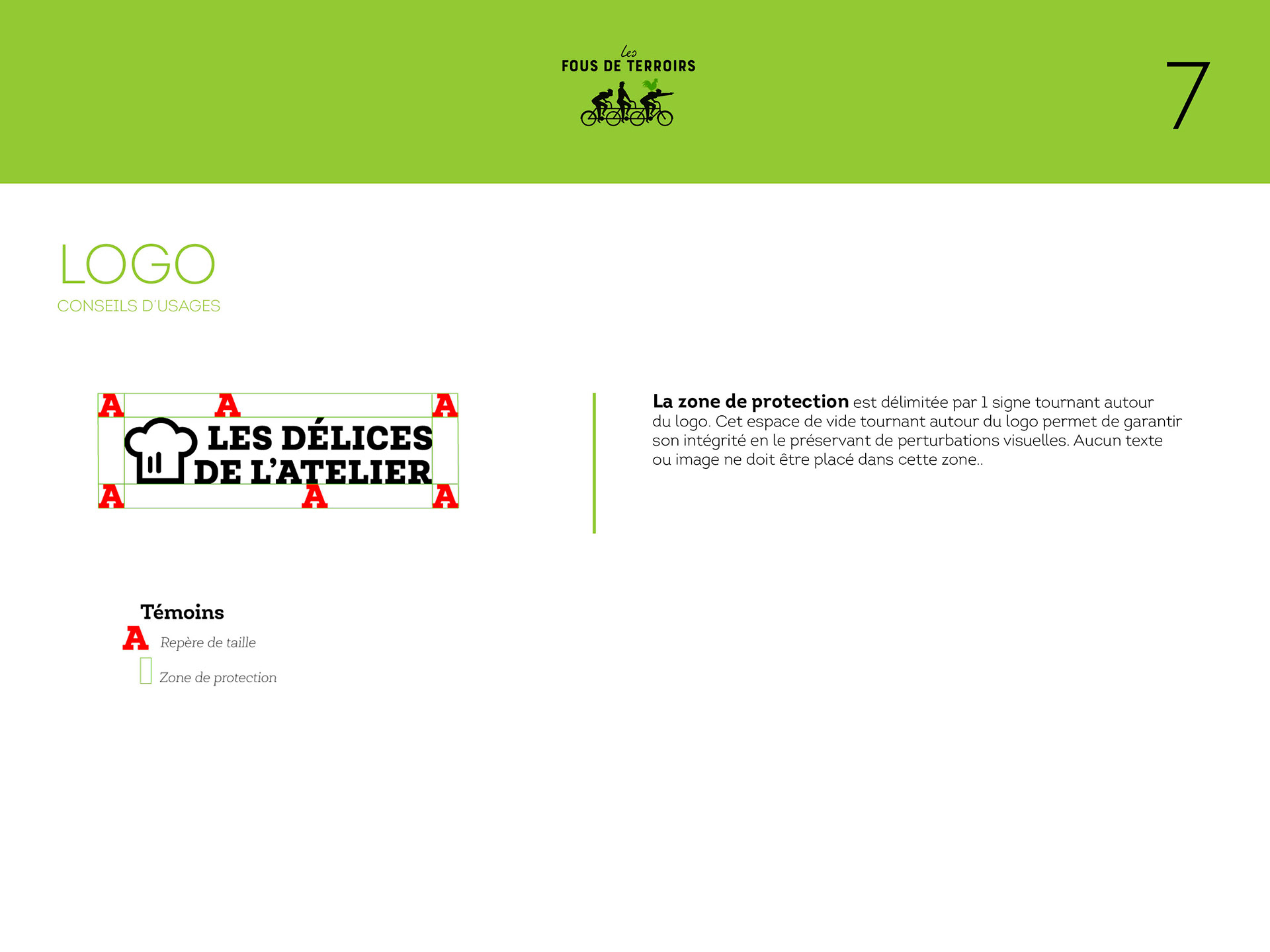 Les
FOUS DE TERROIRS

7

LOGO
CONSEILS D'USAGES

A A A
LES DÉLICES
DE L'ATELIER
A A A

La zone de protection est délimitée par 1 signe tournant autour du logo. Cet espace de vide tournant autour du logo permet de garantir son intégrité en le préservant de perturbations visuelles. Aucun texte ou image ne doit être placé dans cette zone..

Témoins
A Repère de taille
Zone de protection